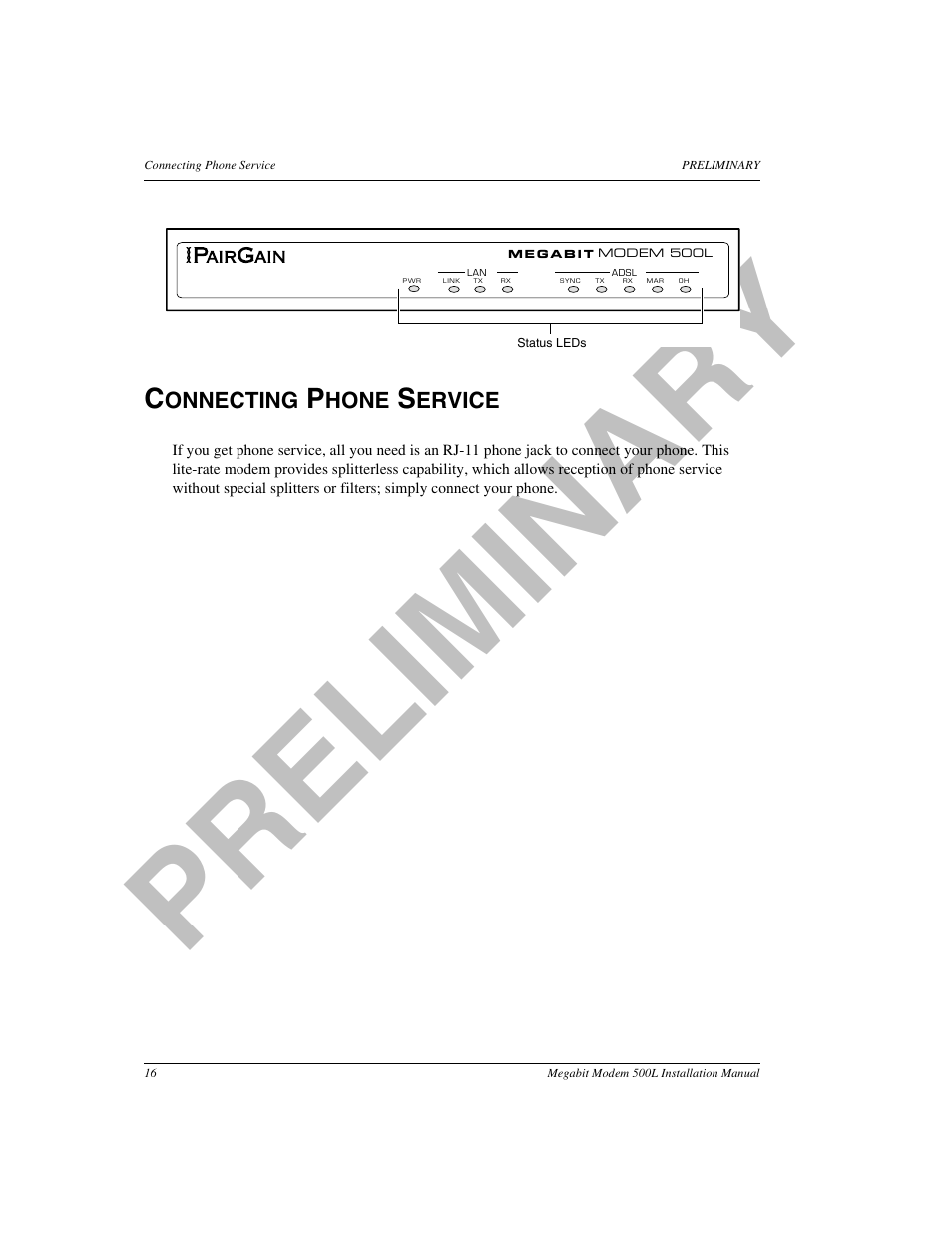 Connecting Phone Service PRELIMINARY

PAIRGAIN MEGABIT MODEM 500L

LAN ADSL

PWR LINK TX RX SYNC TX RX MAR OH

Status LEDs

CONNECTING PHONE SERVICE

If you get phone service, all you need is an RJ-11 phone jack to connect your phone. This lite-rate modem provides splitterless capability, which allows reception of phone service without special splitters or filters; simply connect your phone.

PRELIMINARY

16 Megabit Modem 500L Installation Manual